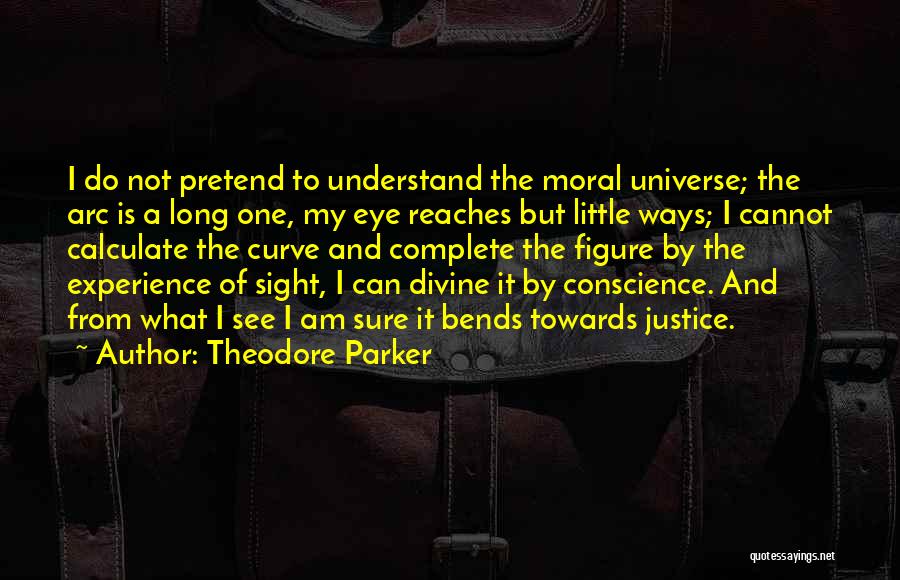 I do not pretend to understand the moral universe; the arc is a long one, my eye reaches but little ways; I cannot calculate the curve and complete the figure by the experience of sight, I can divine it by conscience. And from what I see I am sure it bends towards justice.
~ Author: Theodore Parker

quotessayings.net